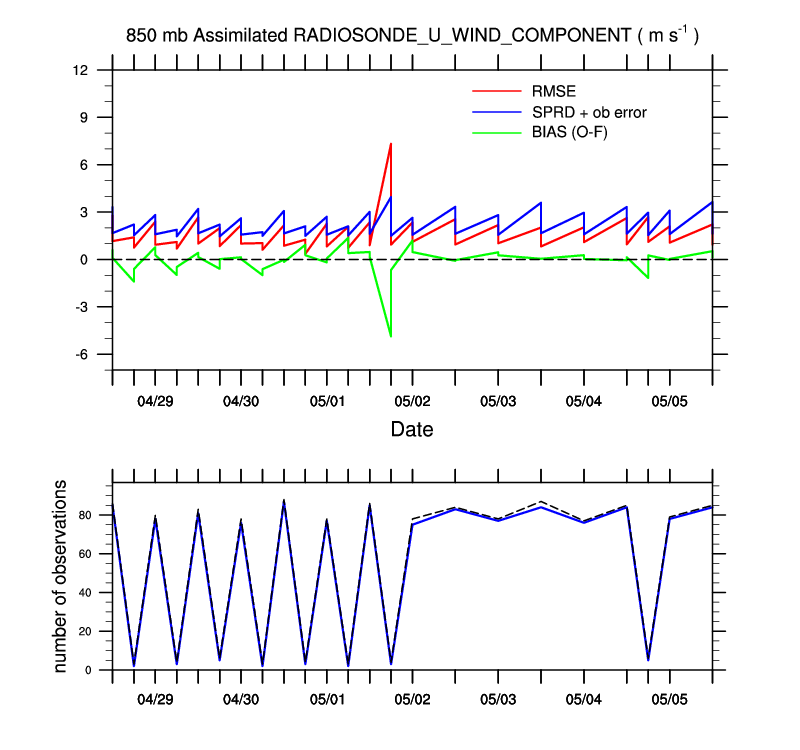 850 mb Assimilated RADIOSONDE_U_WIND_COMPONENT ( m s$^{-1}$ )

12
9
6
3
0
-3
-6

RMSE
SPRD + ob error
BIAS (O-F)

04/29
04/30
05/01
05/02
05/03
05/04
05/05

Date

number of observations

80
60
40
20
0

04/29
04/30
05/01
05/02
05/03
05/04
05/05